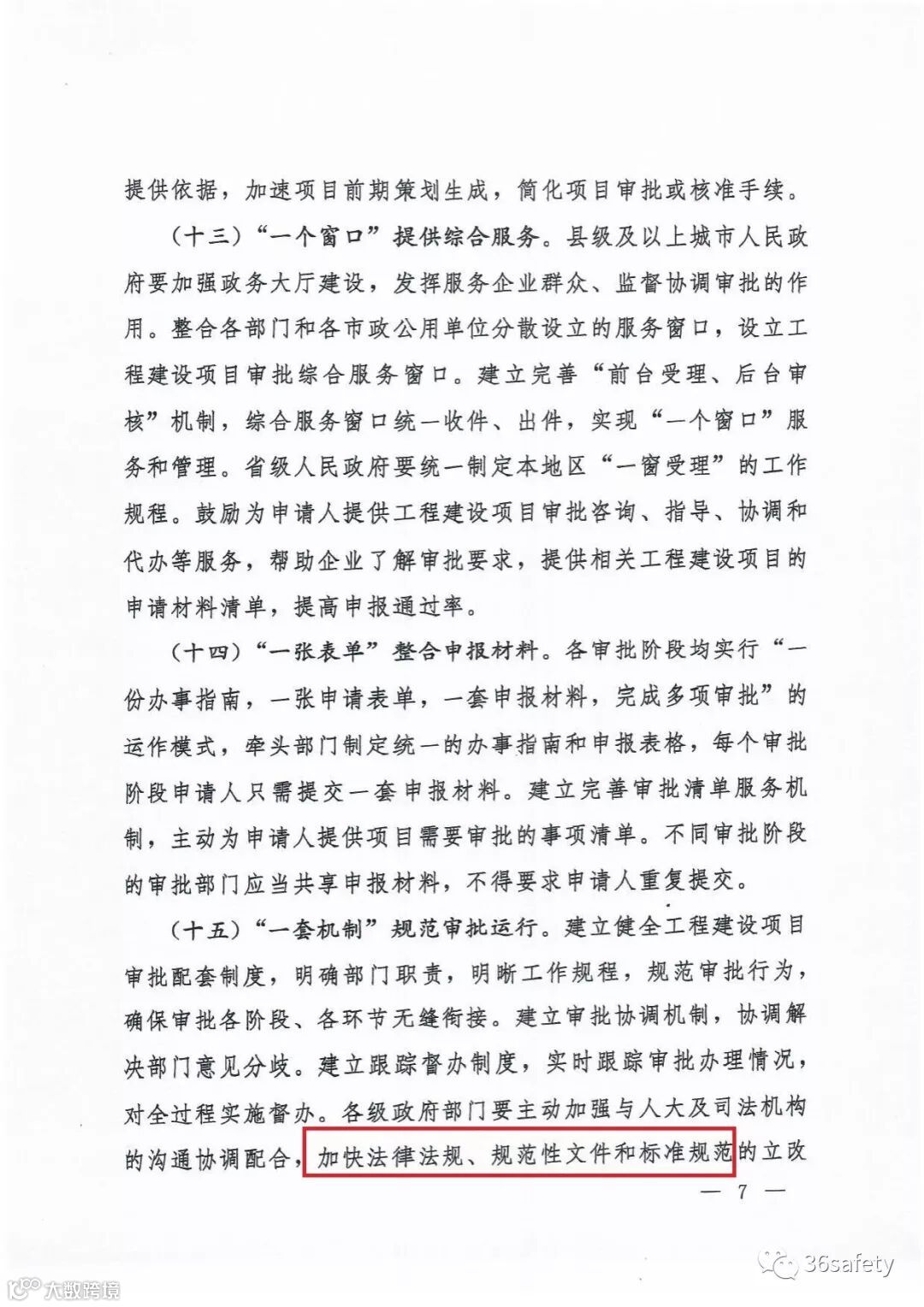 提供依据，加速项目前期策划生成，简化项目审批或核准手续。

（十三）“一个窗口”提供综合服务。县级及以上城市人民政府要加强政务大厅建设，发挥服务企业群众、监督协调审批的作用。整合各部门和各市政公用单位分散设立的服务窗口，设立工程建设项目审批综合服务窗口。建立完善“前台受理、后台审核”机制，综合服务窗口统一收件、出件，实现“一个窗口”服务和管理。省级人民政府要统一制定本地区“一窗受理”的工作规程。鼓励为申请人提供工程建设项目审批咨询、指导、协调和代办等服务，帮助企业了解审批要求，提供相关工程建设项目的申请材料清单，提高申报通过率。

（十四）“一张表单”整合申报材料。各审批阶段均实行“一份办事指南，一张申请表单，一套申报材料，完成多项审批”的运作模式，牵头部门制定统一的办事指南和申报表格，每个审批阶段申请人只需提交一套申报材料。建立完善审批清单服务机制，主动为申请人提供项目需要审批的事项清单。不同审批阶段的审批部门应当共享申报材料，不得要求申请人重复提交。

（十五）“一套机制”规范审批运行。建立健全工程建设项目审批配套制度，明确部门职责，明晰工作规程，规范审批行为，确保审批各阶段、各环节无缝衔接。建立审批协调机制，协调解决部门意见分歧。建立跟踪督办制度，实时跟踪审批办理情况，对全过程实施督办。各级政府部门要主动加强与人大及司法机构的沟通协调配合，加快法律法规、规范性文件和标准规范的立改

— 7 —

36safety

大数跨境